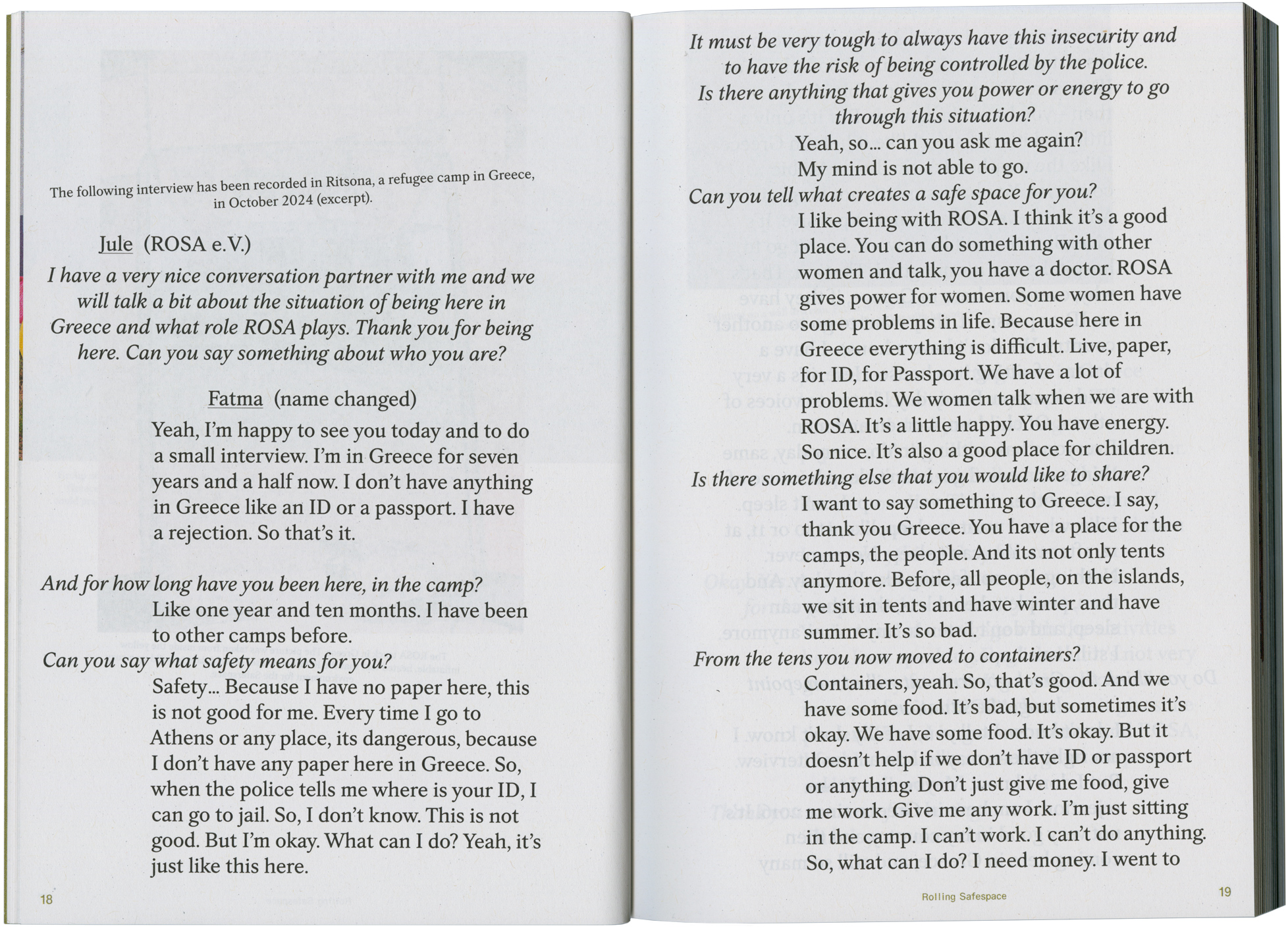 The following interview has been recorded in Ritsona, a refugee camp in Greece, in October 2024 (excerpt).

Jule (ROSA e.V.)

I have a very nice conversation partner with me and we will talk a bit about the situation of being here in Greece and what role ROSA plays. Thank you for being here. Can you say something about who you are?

Fatma (name changed)

Yeah, I'm happy to see you today and to do a small interview. I'm in Greece for seven years and a half now. I don't have anything in Greece like an ID or a passport. I have a rejection. So that's it.

And for how long have you been here, in the camp?

Like one year and ten months. I have been to other camps before.

Can you say what safety means for you?

Safety... Because I have no paper here, this is not good for me. Every time I go to Athens or any place, its dangerous, because I don't have any paper here in Greece. So, when the police tells me where is your ID, I can go to jail. So, I don't know. This is not good. But I'm okay. What can I do? Yeah, it's just like this here.

18

It must be very tough to always have this insecurity and to have the risk of being controlled by the police. Is there anything that gives you power or energy to go through this situation?

Yeah, so... can you ask me again? My mind is not able to go.

Can you tell what creates a safe space for you?

I like being with ROSA. I think it's a good place. You can do something with other women and talk, you have a doctor. ROSA gives power for women. Some women have some problems in life. Because here in Greece everything is difficult. Live, paper, for ID, for Passport. We have a lot of problems. We women talk when we are with ROSA. It's a little happy. You have energy. So nice. It's also a good place for children.

Is there something else that you would like to share?

I want to say something to Greece. I say, thank you Greece. You have a place for the camps, the people. And its not only tents anymore. Before, all people, on the islands, we sit in tents and have winter and have summer. It's so bad.

From the tens you now moved to containers?

Containers, yeah. So, that's good. And we have some food. It's bad, but sometimes it's okay. We have some food. It's okay. But it doesn't help if we don't have ID or passport or anything. Don't just give me food, give me work. Give me any work. I'm just sitting in the camp. I can't work. I can't do anything. So, what can I do? I need money. I went to

Rolling Safespace

19